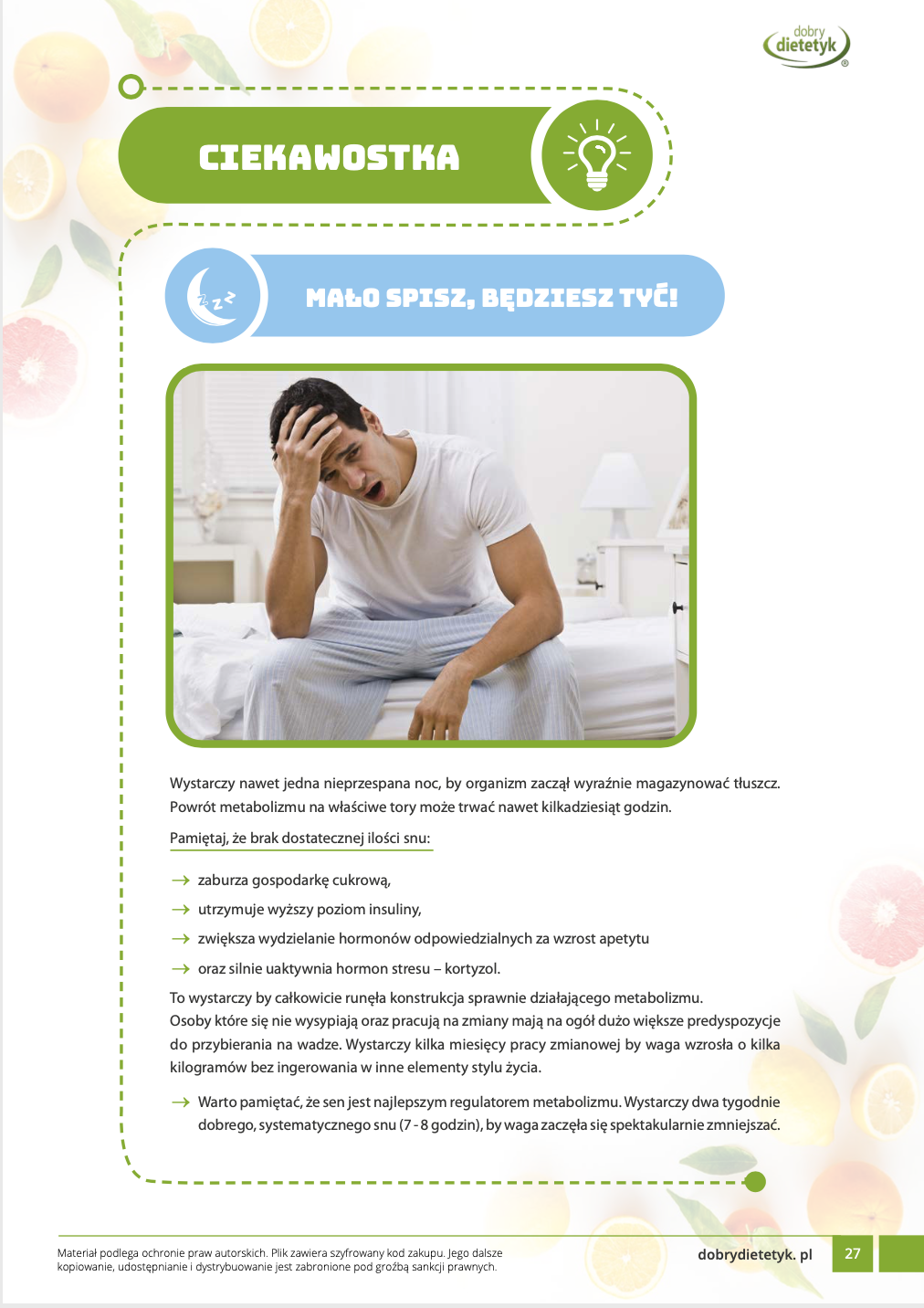 dobry dietetyk ®

CIEKAWOSTKA

MAŁO SPISZ, BĘDZIESZ TYĆ!

Wystarczy nawet jedna nieprzespana noc, by organizm zaczął wyraźnie magazynować tłuszcz. Powrót metabolizmu na właściwe tory może trwać nawet kilkadziesiąt godzin.

Pamiętaj, że brak dostatecznej ilości snu:

→ zaburza gospodarkę cukrową,
→ utrzymuje wyższy poziom insuliny,
→ zwiększa wydzielanie hormonów odpowiedzialnych za wzrost apetytu
→ oraz silnie uaktywnia hormon stresu – kortyzol.

To wystarczy by całkowicie runęła konstrukcja sprawnie działającego metabolizmu. Osoby które się nie wysypiają oraz pracują na zmiany mają na ogół dużo większe predyspozycje do przybierania na wadze. Wystarczy kilka miesięcy pracy zmianowej by waga wzrosła o kilka kilogramów bez ingerowania w inne elementy stylu życia.

→ Warto pamiętać, że sen jest najlepszym regulatorem metabolizmu. Wystarczy dwa tygodnie dobrego, systematycznego snu (7 - 8 godzin), by waga zaczęła się spektakularnie zmniejszać.

Materiał podlega ochronie praw autorskich. Plik zawiera szyfrowany kod zakupu. Jego dalsze kopiowanie, udostępnianie i dystrybuowanie jest zabronione pod groźbą sankcji prawnych.

dobrydietetyk. pl

27